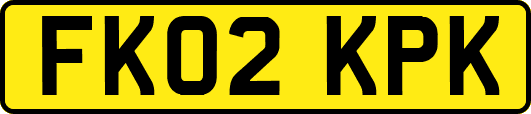 FK02 KPK